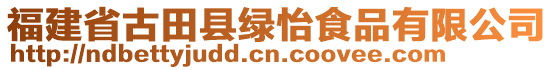 福建省古田县绿怡食品有限公司
http://ndbettyjudd.cn.coovee.com